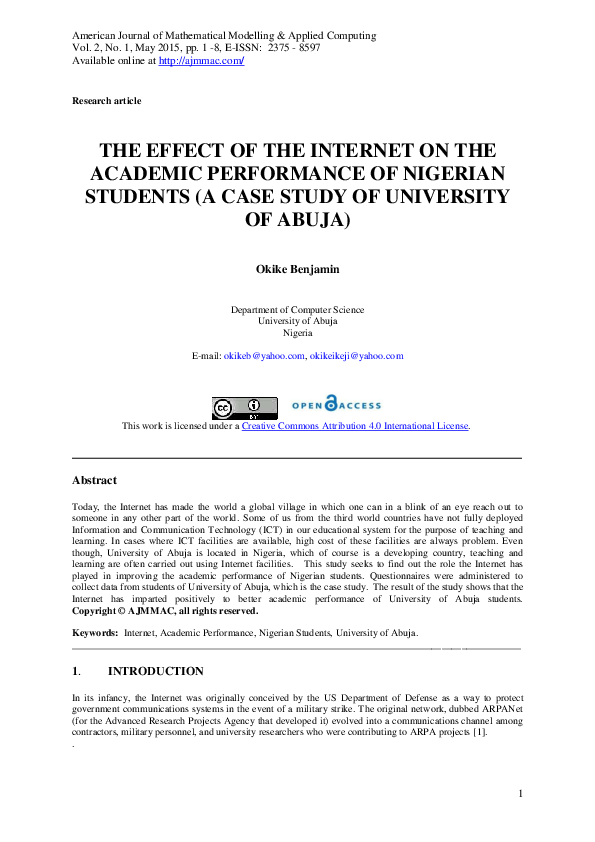 American Journal of Mathematical Modelling & Applied Computing
Vol. 2, No. 1, May 2015, pp. 1 -8, E-ISSN: 2375 - 8597
Available online at http://ajmmac.com/

Research article

THE EFFECT OF THE INTERNET ON THE ACADEMIC PERFORMANCE OF NIGERIAN STUDENTS (A CASE STUDY OF UNIVERSITY OF ABUJA)

Okike Benjamin

Department of Computer Science
University of Abuja
Nigeria

E-mail: okikeb@yahoo.com, okikeikeji@yahoo.com

cc BY OPEN ACCESS
This work is licensed under a Creative Commons Attribution 4.0 International License.

Abstract

Today, the Internet has made the world a global village in which one can in a blink of an eye reach out to someone in any other part of the world. Some of us from the third world countries have not fully deployed Information and Communication Technology (ICT) in our educational system for the purpose of teaching and learning. In cases where ICT facilities are available, high cost of these facilities are always problem. Even though, University of Abuja is located in Nigeria, which of course is a developing country, teaching and learning are often carried out using Internet facilities. This study seeks to find out the role the Internet has played in improving the academic performance of Nigerian students. Questionnaires were administered to collect data from students of University of Abuja, which is the case study. The result of the study shows that the Internet has imparted positively to better academic performance of University of Abuja students. Copyright © AJMMAC, all rights reserved.

Keywords: Internet, Academic Performance, Nigerian Students, University of Abuja.

1. INTRODUCTION

In its infancy, the Internet was originally conceived by the US Department of Defense as a way to protect government communications systems in the event of a military strike. The original network, dubbed ARPANet (for the Advanced Research Projects Agency that developed it) evolved into a communications channel among contractors, military personnel, and university researchers who were contributing to ARPA projects [1].
.

1